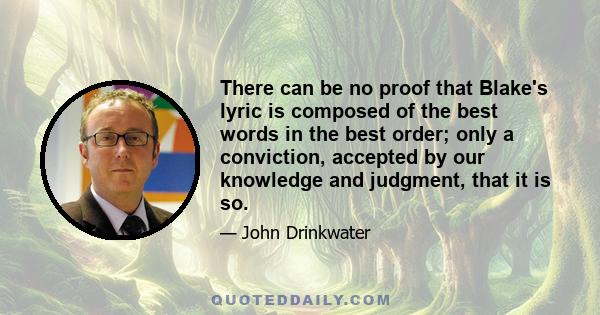 There can be no proof that Blake's lyric is composed of the best words in the best order; only a conviction, accepted by our knowledge and judgment, that it is so.

— John Drinkwater

QUOTEDDAILY.COM